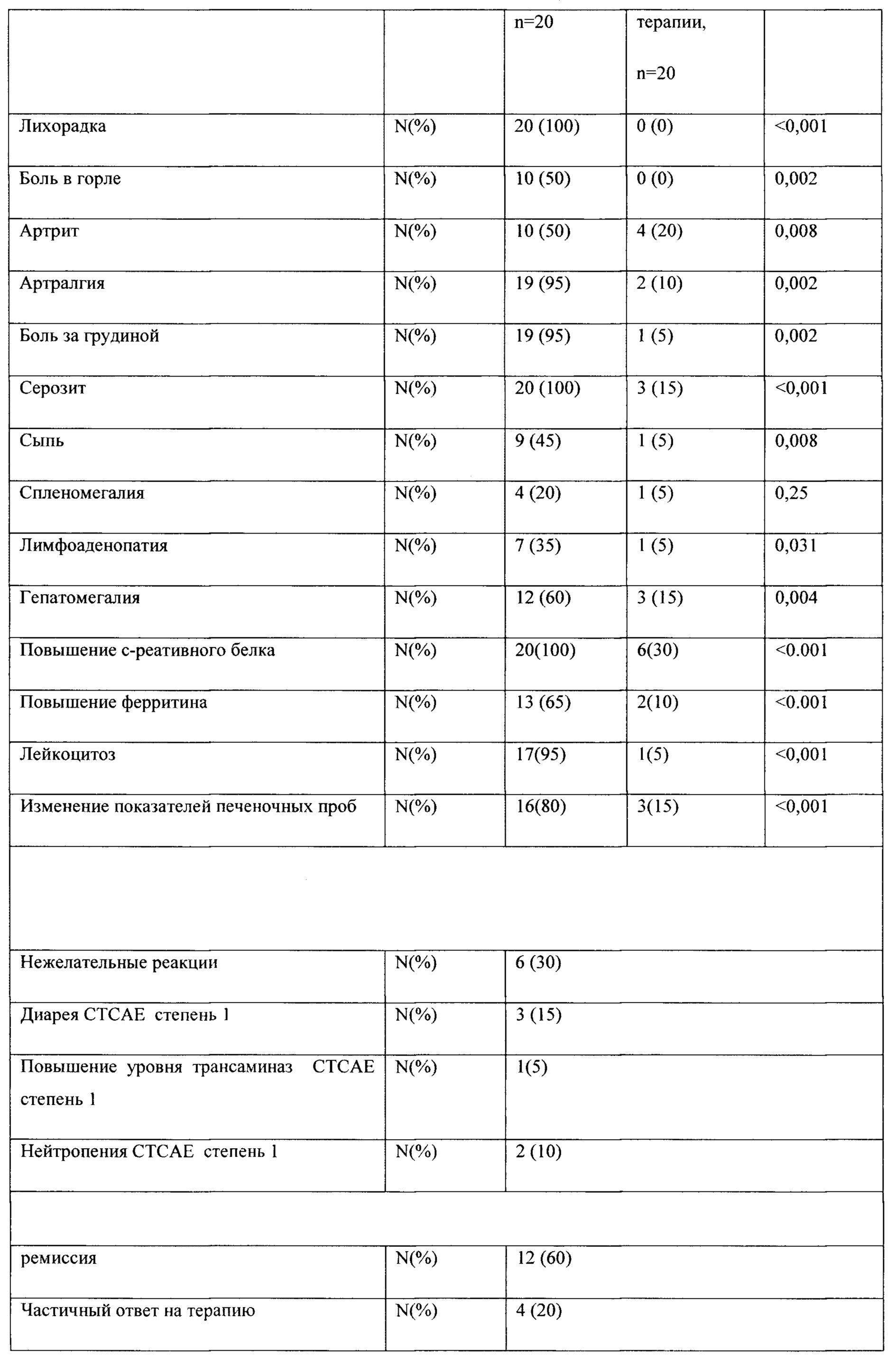 | | | n=20 | терапии, n=20 | |
|---|---|---|---|---|
| Лихорадка | N(%) | 20 (100) | 0 (0) | <0,001 |
| Боль в горле | N(%) | 10 (50) | 0 (0) | 0,002 |
| Артрит | N(%) | 10 (50) | 4 (20) | 0,008 |
| Артралгия | N(%) | 19 (95) | 2 (10) | 0,002 |
| Боль за грудиной | N(%) | 19 (95) | 1 (5) | 0,002 |
| Серозит | N(%) | 20 (100) | 3 (15) | <0,001 |
| Сыпь | N(%) | 9 (45) | 1 (5) | 0,008 |
| Спленомегалия | N(%) | 4 (20) | 1 (5) | 0,25 |
| Лимфоаденопатия | N(%) | 7 (35) | 1 (5) | 0,031 |
| Гепатомегалия | N(%) | 12 (60) | 3 (15) | 0,004 |
| Повышение с-реативного белка | N(%) | 20(100) | 6(30) | <0.001 |
| Повышение ферритина | N(%) | 13 (65) | 2(10) | <0.001 |
| Лейкоцитоз | N(%) | 17(95) | 1(5) | <0,001 |
| Изменение показателей печеночных проб | N(%) | 16(80) | 3(15) | <0,001 |
| | | | | |
| Нежелательные реакции | N(%) | 6 (30) | | |
| Диарея CTCAE степень 1 | N(%) | 3 (15) | | |
| Повышение уровня трансаминаз CTCAE степень 1 | N(%) | 1(5) | | |
| Нейтропения CTCAE степень 1 | N(%) | 2 (10) | | |
| | | | | |
| ремиссия | N(%) | 12 (60) | | |
| Частичный ответ на терапию | N(%) | 4 (20) | | |